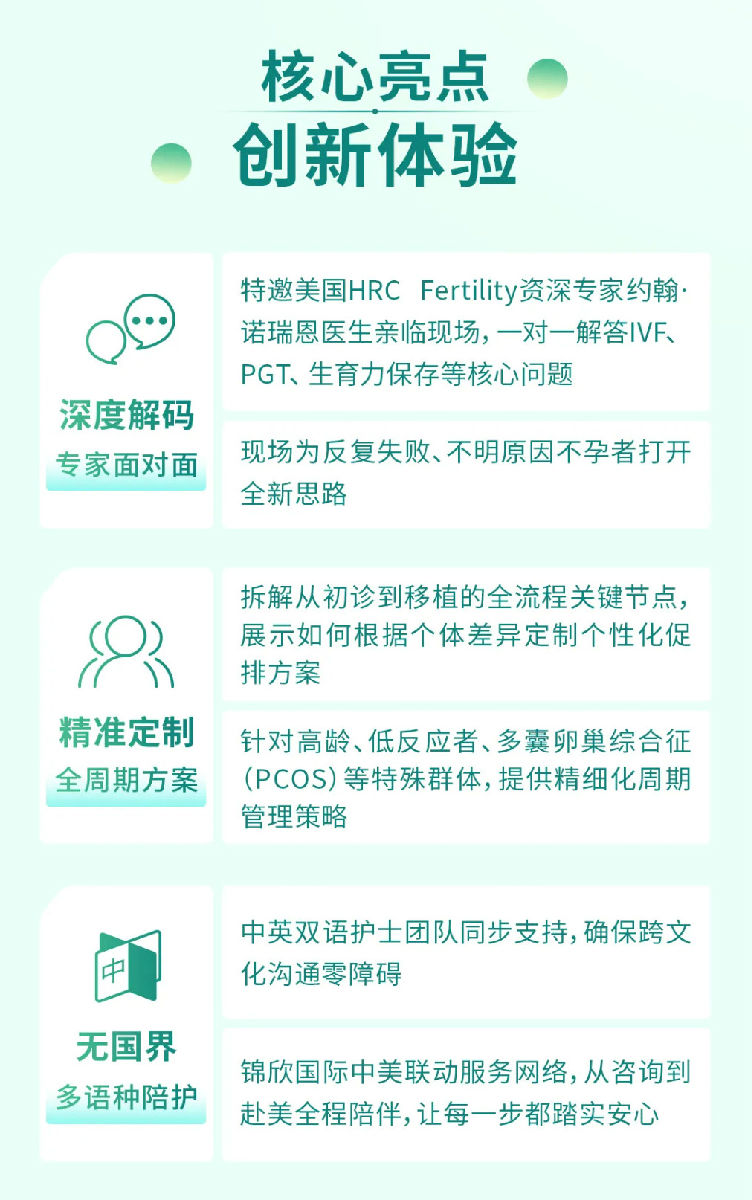 核心亮点
创新体验

深度解码
专家面对面

特邀美国HRC Fertility资深专家约翰·诺瑞恩医生亲临现场，一对一解答IVF、PGT、生育力保存等核心问题

现场为反复失败、不明原因不孕者打开全新思路

精准定制
全周期方案

拆解从初诊到移植的全流程关键节点，展示如何根据个体差异定制个性化促排方案

针对高龄、低反应者、多囊卵巢综合征（PCOS）等特殊群体，提供精细化周期管理策略

中

无国界
多语种陪护

中英双语护士团队同步支持，确保跨文化沟通零障碍

锦欣国际中美联动服务网络，从咨询到赴美全程陪伴，让每一步都踏实安心